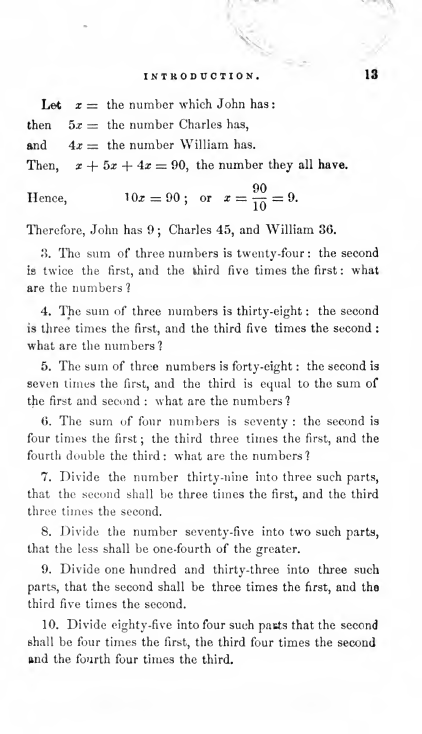 INTRODUCTION. 13

Let $x =$ the number which John has:
then $5x =$ the number Charles has,
and $4x =$ the number William has.
Then, $x + 5x + 4x = 90$, the number they all have.

Hence, $10x = 90$; or $x = \frac{90}{10} = 9$.

Therefore, John has 9; Charles 45, and William 36.

3. The sum of three numbers is twenty-four: the second is twice the first, and the third five times the first: what are the numbers?

4. The sum of three numbers is thirty-eight: the second is three times the first, and the third five times the second: what are the numbers?

5. The sum of three numbers is forty-eight: the second is seven times the first, and the third is equal to the sum of the first and second: what are the numbers?

6. The sum of four numbers is seventy: the second is four times the first; the third three times the first, and the fourth double the third: what are the numbers?

7. Divide the number thirty-nine into three such parts, that the second shall be three times the first, and the third three times the second.

8. Divide the number seventy-five into two such parts, that the less shall be one-fourth of the greater.

9. Divide one hundred and thirty-three into three such parts, that the second shall be three times the first, and the third five times the second.

10. Divide eighty-five into four such parts that the second shall be four times the first, the third four times the second and the fourth four times the third.